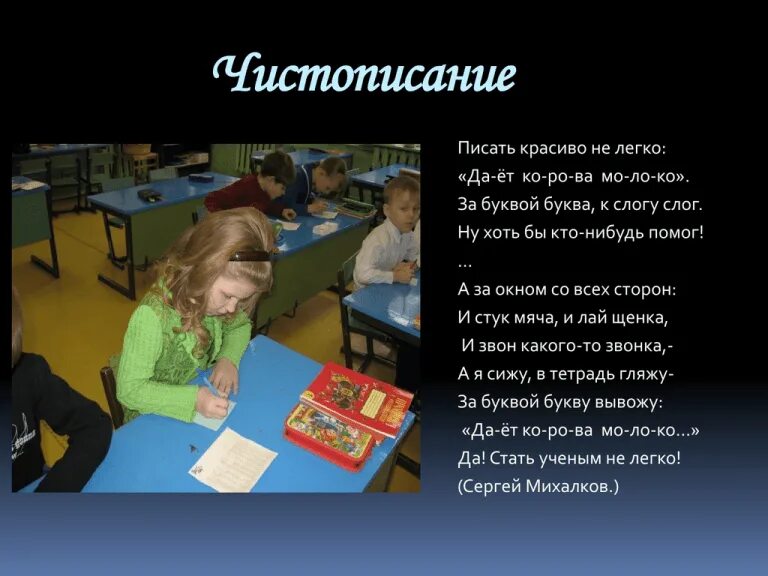 Чистописание

Писать красиво не легко:
«Да-ёт ко-ро-ва мо-ло-ко».
За буквой буква, к слогу слог.
Ну хоть бы кто-нибудь помог!
…
А за окном со всех сторон:
И стук мяча, и лай щенка,
И звон какого-то звонка,-
А я сижу, в тетрадь гляжу-
За буквой букву вывожу:
«Да-ёт ко-ро-ва мо-ло-ко…»
Да! Стать ученым не легко!
(Сергей Михалков.)